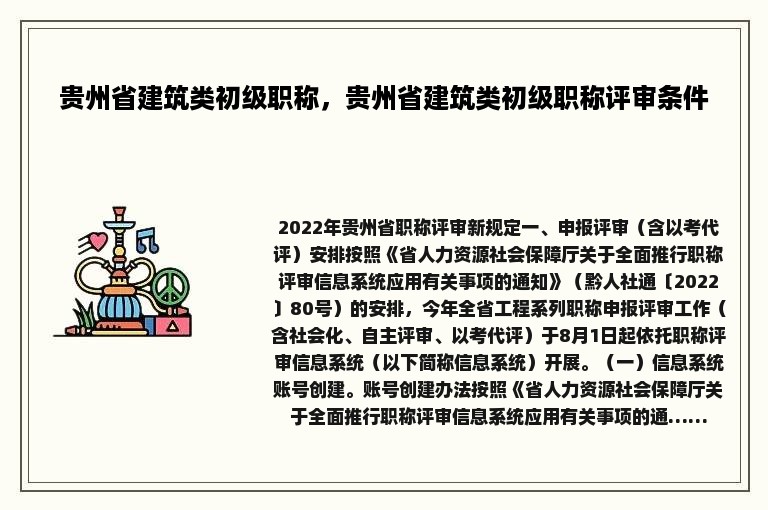 贵州省建筑类初级职称，贵州省建筑类初级职称评审条件

2022年贵州省职称评审新规定一、申报评审（含以考代评）安排按照《省人力资源社会保障厅关于全面推行职称评审信息系统应用有关事项的通知》（黔人社通〔2022〕80号）的安排，今年全省工程系列职称申报评审工作（含社会化、自主评审、以考代评）于8月1日起依托职称评审信息系统（以下简称信息系统）开展。（一）信息系统账号创建。账号创建办法按照《省人力资源社会保障厅关于全面推行职称评审信息系统应用有关事项的通......